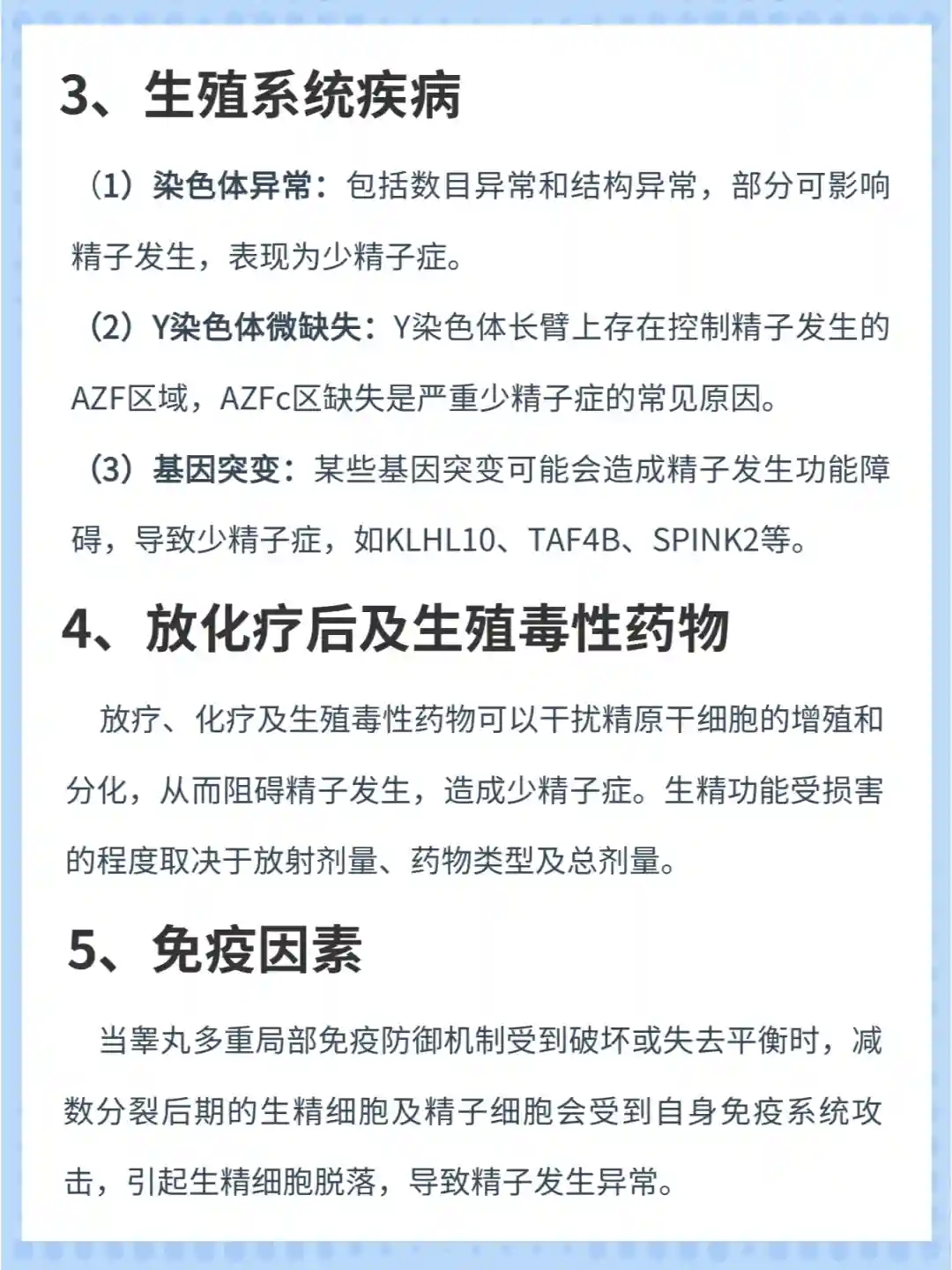 3、生殖系统疾病

（1）染色体异常：包括数目异常和结构异常，部分可影响精子发生，表现为少精子症。

（2）Y染色体微缺失：Y染色体长臂上存在控制精子发生的AZF区域，AZFc区缺失是严重少精子症的常见原因。

（3）基因突变：某些基因突变可能会造成精子发生功能障碍，导致少精子症，如KLHL10、TAF4B、SPINK2等。

4、放化疗后及生殖毒性药物

放疗、化疗及生殖毒性药物可以干扰精原干细胞的增殖和分化，从而阻碍精子发生，造成少精子症。生精功能受损害的程度取决于放射剂量、药物类型及总剂量。

5、免疫因素

当睾丸多重局部免疫防御机制受到破坏或失去平衡时，减数分裂后期的生精细胞及精子细胞会受到自身免疫系统攻击，引起生精细胞脱落，导致精子发生异常。